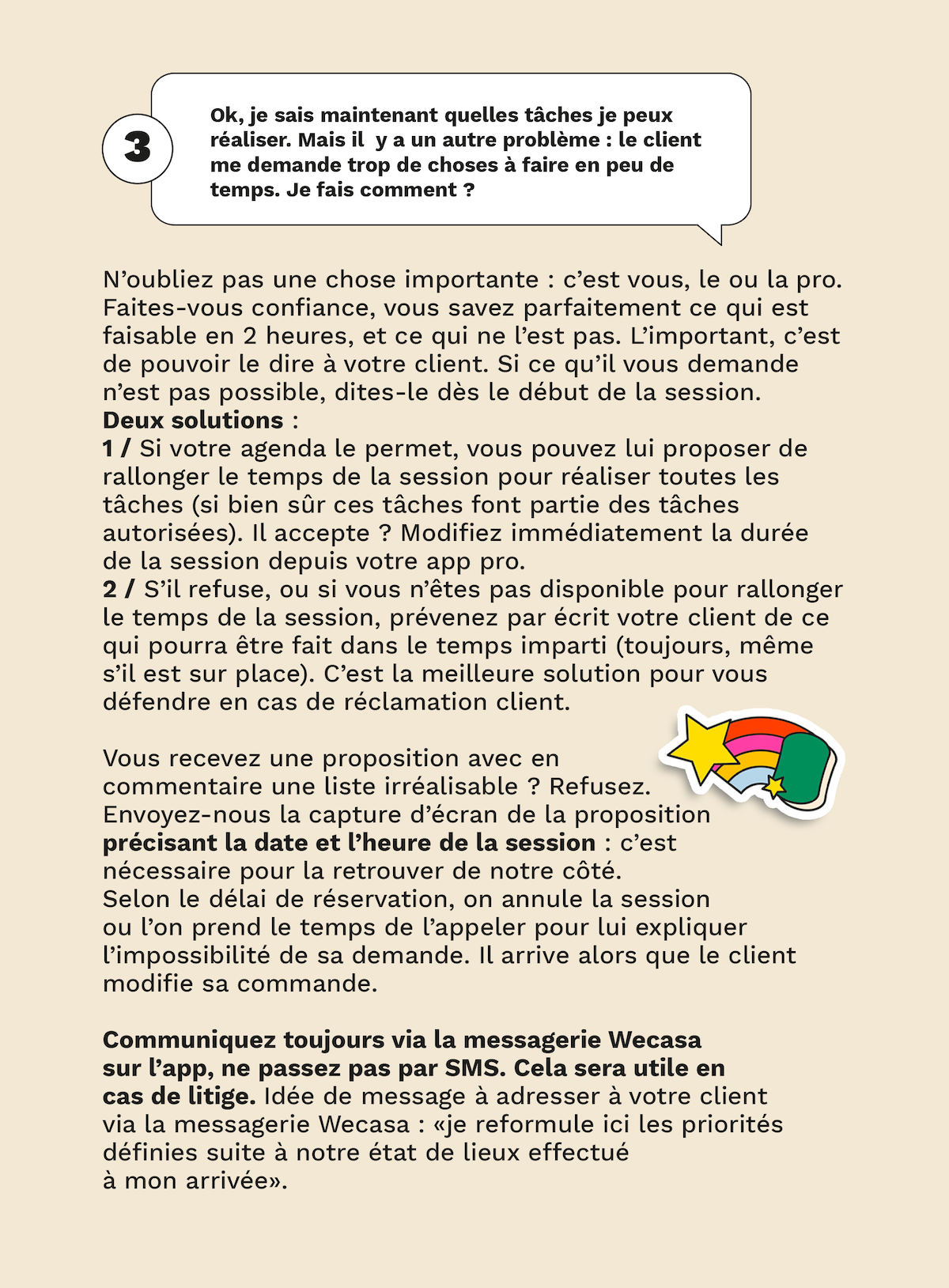 3

Ok, je sais maintenant quelles tâches je peux réaliser. Mais il  y a un autre problème : le client me demande trop de choses à faire en peu de temps. Je fais comment ?

N'oubliez pas une chose importante : c'est vous, le ou la pro. Faites-vous confiance, vous savez parfaitement ce qui est faisable en 2 heures, et ce qui ne l'est pas. L'important, c'est de pouvoir le dire à votre client. Si ce qu'il vous demande n'est pas possible, dites-le dès le début de la session.
Deux solutions :
1 / Si votre agenda le permet, vous pouvez lui proposer de rallonger le temps de la session pour réaliser toutes les tâches (si bien sûr ces tâches font partie des tâches autorisées). Il accepte ? Modifiez immédiatement la durée de la session depuis votre app pro.
2 / S'il refuse, ou si vous n'êtes pas disponible pour rallonger le temps de la session, prévenez par écrit votre client de ce qui pourra être fait dans le temps imparti (toujours, même s'il est sur place). C'est la meilleure solution pour vous défendre en cas de réclamation client.

Vous recevez une proposition avec en commentaire une liste irréalisable ? Refusez. Envoyez-nous la capture d'écran de la proposition précisant la date et l'heure de la session : c'est nécessaire pour la retrouver de notre côté.
Selon le délai de réservation, on annule la session ou l'on prend le temps de l'appeler pour lui expliquer l'impossibilité de sa demande. Il arrive alors que le client modifie sa commande.

Communiquez toujours via la messagerie Wecasa sur l'app, ne passez pas par SMS. Cela sera utile en cas de litige. Idée de message à adresser à votre client via la messagerie Wecasa : «je reformule ici les priorités définies suite à notre état de lieux effectué à mon arrivée».